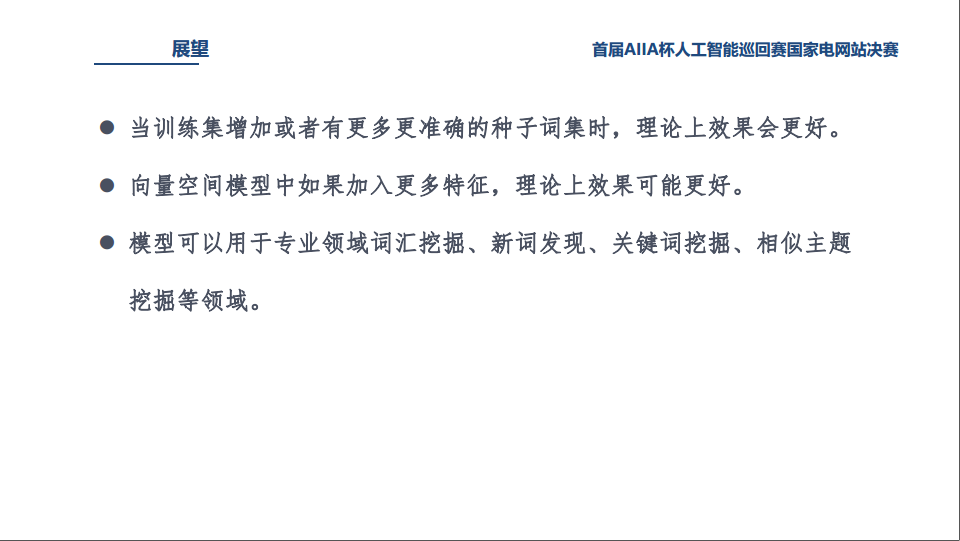 展望

首届AIIA杯人工智能巡回赛国家电网站决赛

• 当训练集增加或者有更多更准确的种子词集时，理论上效果会更好。

• 向量空间模型中如果加入更多特征，理论上效果可能更好。

• 模型可以用于专业领域词汇挖掘、新词发现、关键词挖掘、相似主题挖掘等领域。